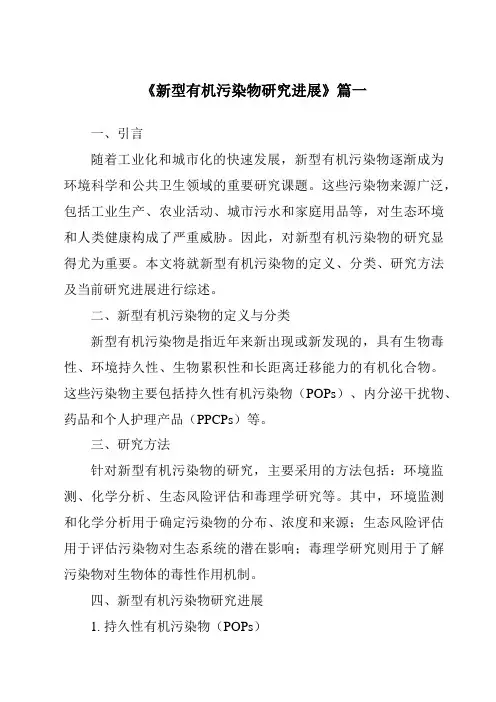 《新型有机污染物研究进展》篇一

一、引言

随着工业化和城市化的快速发展，新型有机污染物逐渐成为环境科学和公共卫生领域的重要研究课题。这些污染物来源广泛，包括工业生产、农业活动、城市污水和家庭用品等，对生态环境和人类健康构成了严重威胁。因此，对新型有机污染物的研究显得尤为重要。本文将就新型有机污染物的定义、分类、研究方法及当前研究进展进行综述。

二、新型有机污染物的定义与分类

新型有机污染物是指近年来新出现或新发现的，具有生物毒性、环境持久性、生物累积性和长距离迁移能力的有机化合物。这些污染物主要包括持久性有机污染物（POPs）、内分泌干扰物、药品和个人护理产品（PPCPs）等。

三、研究方法

针对新型有机污染物的研究，主要采用的方法包括：环境监测、化学分析、生态风险评估和毒理学研究等。其中，环境监测和化学分析用于确定污染物的分布、浓度和来源；生态风险评估用于评估污染物对生态系统的潜在影响；毒理学研究则用于了解污染物对生物体的毒性作用机制。

四、新型有机污染物研究进展

1. 持久性有机污染物（POPs）